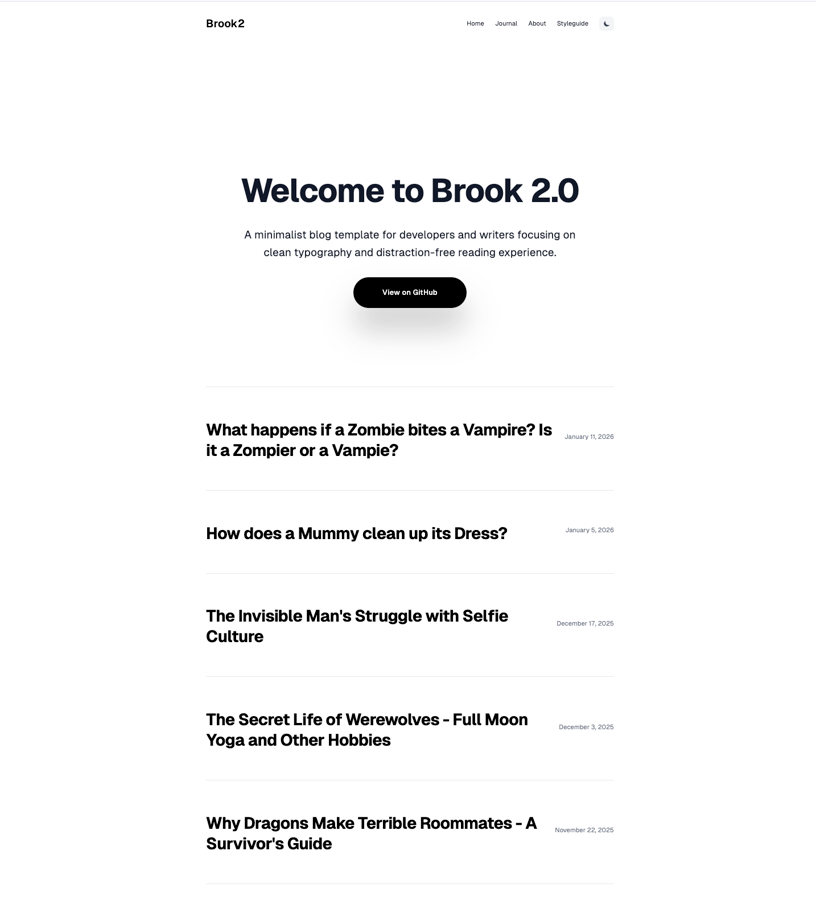 Brook2

Home Journal About Styleguide

Welcome to Brook 2.0

A minimalist blog template for developers and writers focusing on clean typography and distraction-free reading experience.

View on GitHub

What happens if a Zombie bites a Vampire? Is it a Zompier or a Vampie?

January 11, 2026

How does a Mummy clean up its Dress?

January 5, 2026

The Invisible Man's Struggle with Selfie Culture

December 17, 2025

The Secret Life of Werewolves - Full Moon Yoga and Other Hobbies

December 3, 2025

Why Dragons Make Terrible Roommates - A Survivor's Guide

November 22, 2025